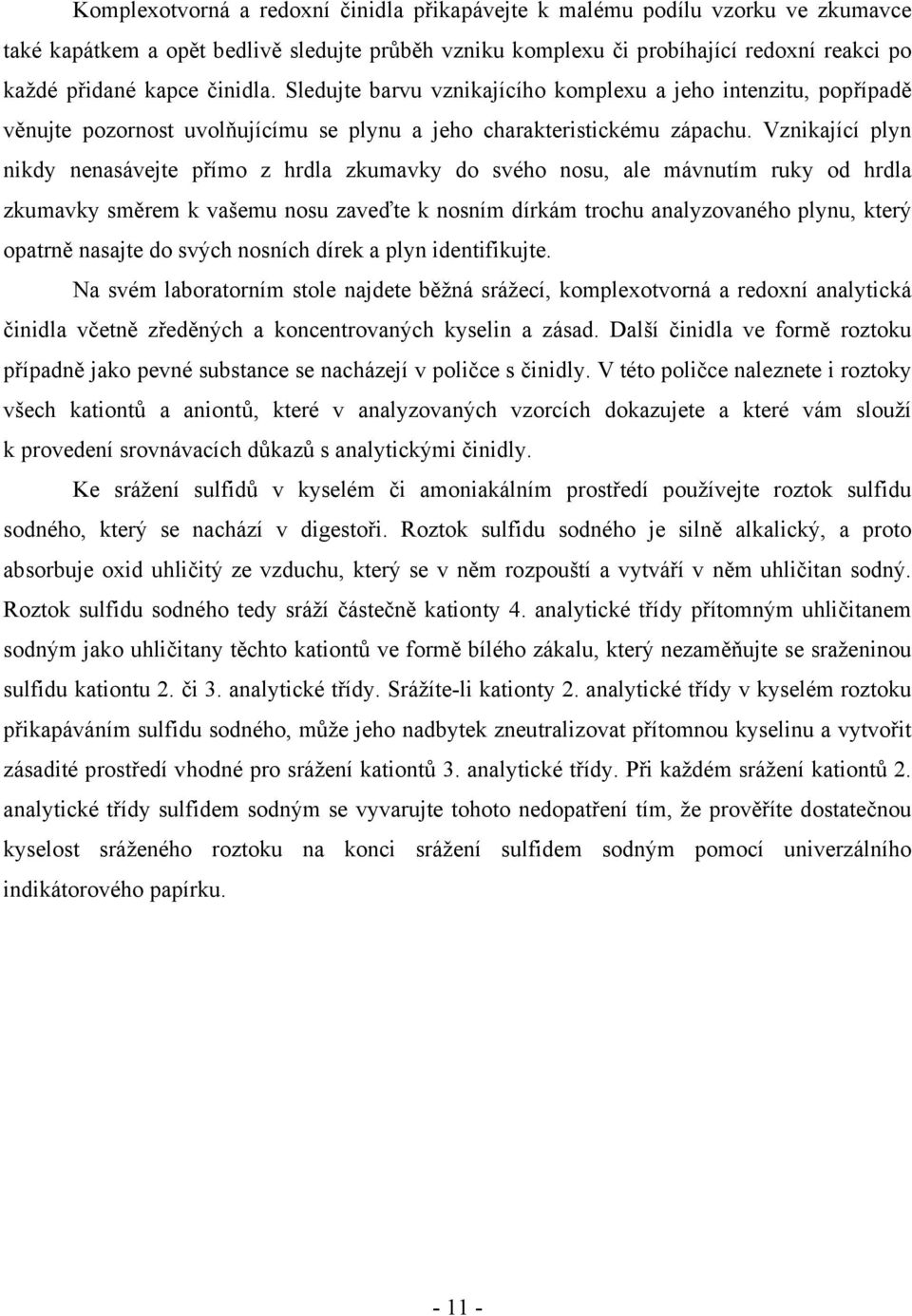 Komplexotvorná a redoxní činidla přikapávejte k malému podílu vzorku ve zkumavce také kapátkem a opět bedlivě sledujte průběh vzniku komplexu či probíhající redoxní reakci po každé přidané kapce činidla. Sledujte barvu vznikajícího komplexu a jeho intenzitu, popřípadě věnujte pozornost uvolňujícímu se plynu a jeho charakteristickému zápachu. Vznikající plyn nikdy nenasávejte přímo z hrdla zkumavky do svého nosu, ale mávnutím ruky od hrdla zkumavky směrem k vašemu nosu zaveďte k nosním dírkám trochu analyzovaného plynu, který opatrně nasajte do svých nosních dírek a plyn identifikujte.

Na svém laboratorním stole najdete běžná srážecí, komplexotvorná a redoxní analytická činidla včetně zředěných a koncentrovaných kyselin a zásad. Další činidla ve formě roztoku případně jako pevné substance se nacházejí v poličce s činidly. V této poličce naleznete i roztoky všech kationtů a aniontů, které v analyzovaných vzorcích dokazujete a které vám slouží k provedení srovnávacích důkazů s analytickými činidly.

Ke srážení sulfidů v kyselém či amoniakálním prostředí používejte roztok sulfidu sodného, který se nachází v digestoři. Roztok sulfidu sodného je silně alkalický, a proto absorbuje oxid uhličitý ze vzduchu, který se v něm rozpouští a vytváří v něm uhličitan sodný. Roztok sulfidu sodného tedy sráží částečně kationty 4. analytické třídy přítomným uhličitanem sodným jako uhličitany těchto kationtů ve formě bílého zákalu, který nezaměňujte se sraženinou sulfidu kationtu 2. či 3. analytické třídy. Srážíte-li kationty 2. analytické třídy v kyselém roztoku přikapáváním sulfidu sodného, může jeho nadbytek zneutralizovat přítomnou kyselinu a vytvořit zásadité prostředí vhodné pro srážení kationtů 3. analytické třídy. Při každém srážení kationtů 2. analytické třídy sulfidem sodným se vyvarujte tohoto nedopatření tím, že prověříte dostatečnou kyselost sráženého roztoku na konci srážení sulfidem sodným pomocí univerzálního indikátorového papírku.

- 11 -